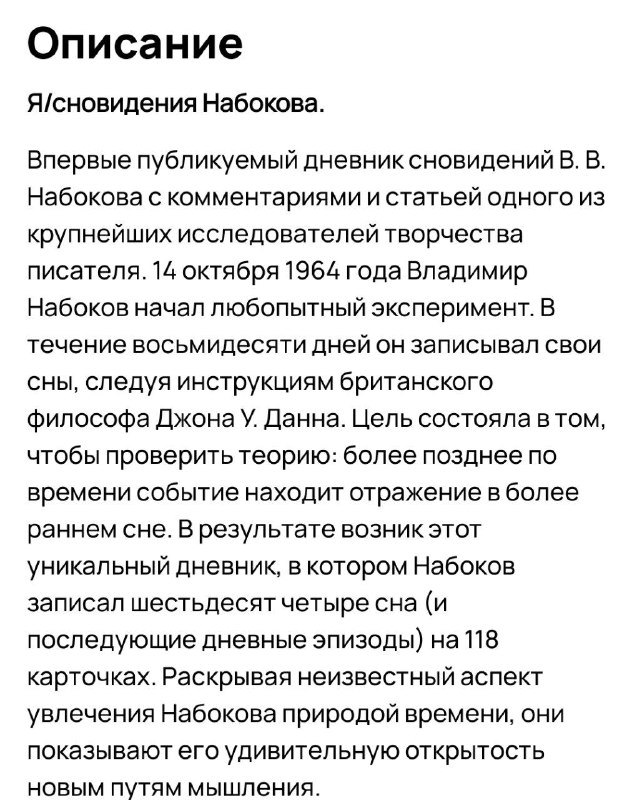 Описание

Я/сновидения Набокова.

Впервые публикуемый дневник сновидений В. В. Набокова с комментариями и статьей одного из крупнейших исследователей творчества писателя. 14 октября 1964 года Владимир Набоков начал любопытный эксперимент. В течение восьмидесяти дней он записывал свои сны, следуя инструкциям британского философа Джона У. Данна. Цель состояла в том, чтобы проверить теорию: более позднее по времени событие находит отражение в более раннем сне. В результате возник этот уникальный дневник, в котором Набоков записал шестьдесят четыре сна (и последующие дневные эпизоды) на 118 карточках. Раскрывая неизвестный аспект увлечения Набокова природой времени, они показывают его удивительную открытость новым путям мышления.